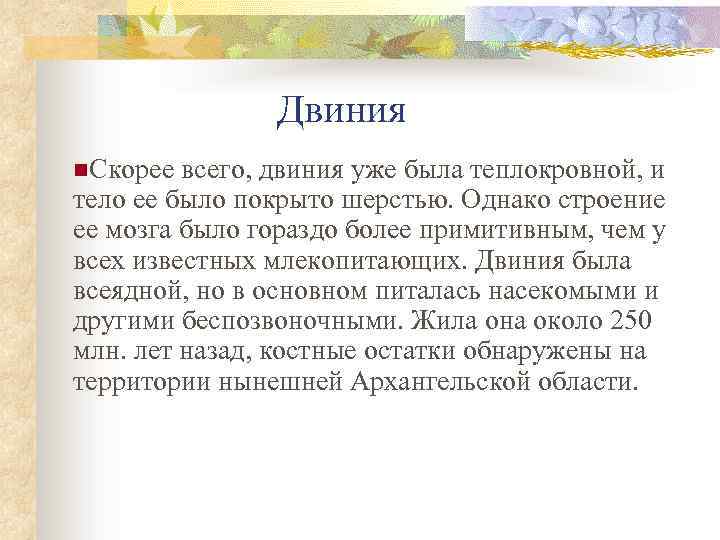 Двиния

Скорее всего, двиния уже была теплокровной, и тело ее было покрыто шерстью. Однако строение ее мозга было гораздо более примитивным, чем у всех известных млекопитающих. Двиния была всеядной, но в основном питалась насекомыми и другими беспозвоночными. Жила она около 250 млн. лет назад, костные остатки обнаружены на территории нынешней Архангельской области.